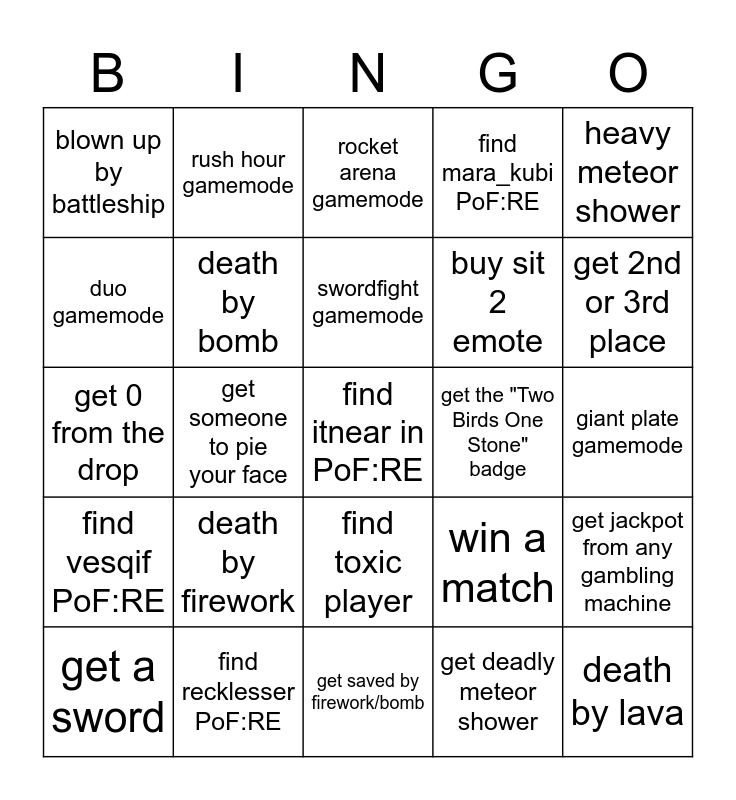 | B | I | N | G | O |
|---|---|---|---|---|
| blown up by battleship | rush hour gamemode | rocket arena gamemode | find mara_kubi PoF:RE | heavy meteor shower |
| duo gamemode | death by bomb | swordfight gamemode | buy sit 2 emote | get 2nd or 3rd place |
| get 0 from the drop | get someone to pie your face | find itnear in PoF:RE | get the "Two Birds One Stone" badge | giant plate gamemode |
| find vesqif PoF:RE | death by firework | find toxic player | win a match | get jackpot from any gambling machine |
| get a sword | find recklesser PoF:RE | get saved by firework/bomb | get deadly meteor shower | death by lava |